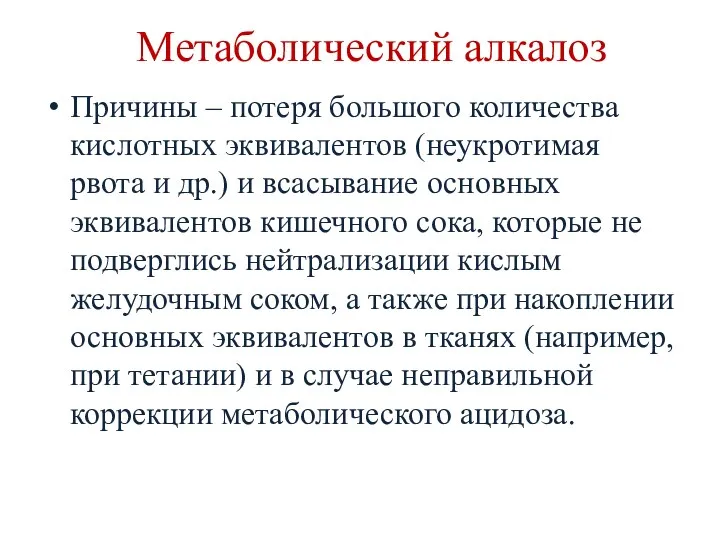 Метаболический алкалоз

• Причины – потеря большого количества кислотных эквивалентов (неукротимая рвота и др.) и всасывание основных эквивалентов кишечного сока, которые не подверглись нейтрализации кислым желудочным соком, а также при накоплении основных эквивалентов в тканях (например, при тетании) и в случае неправильной коррекции метаболического ацидоза.